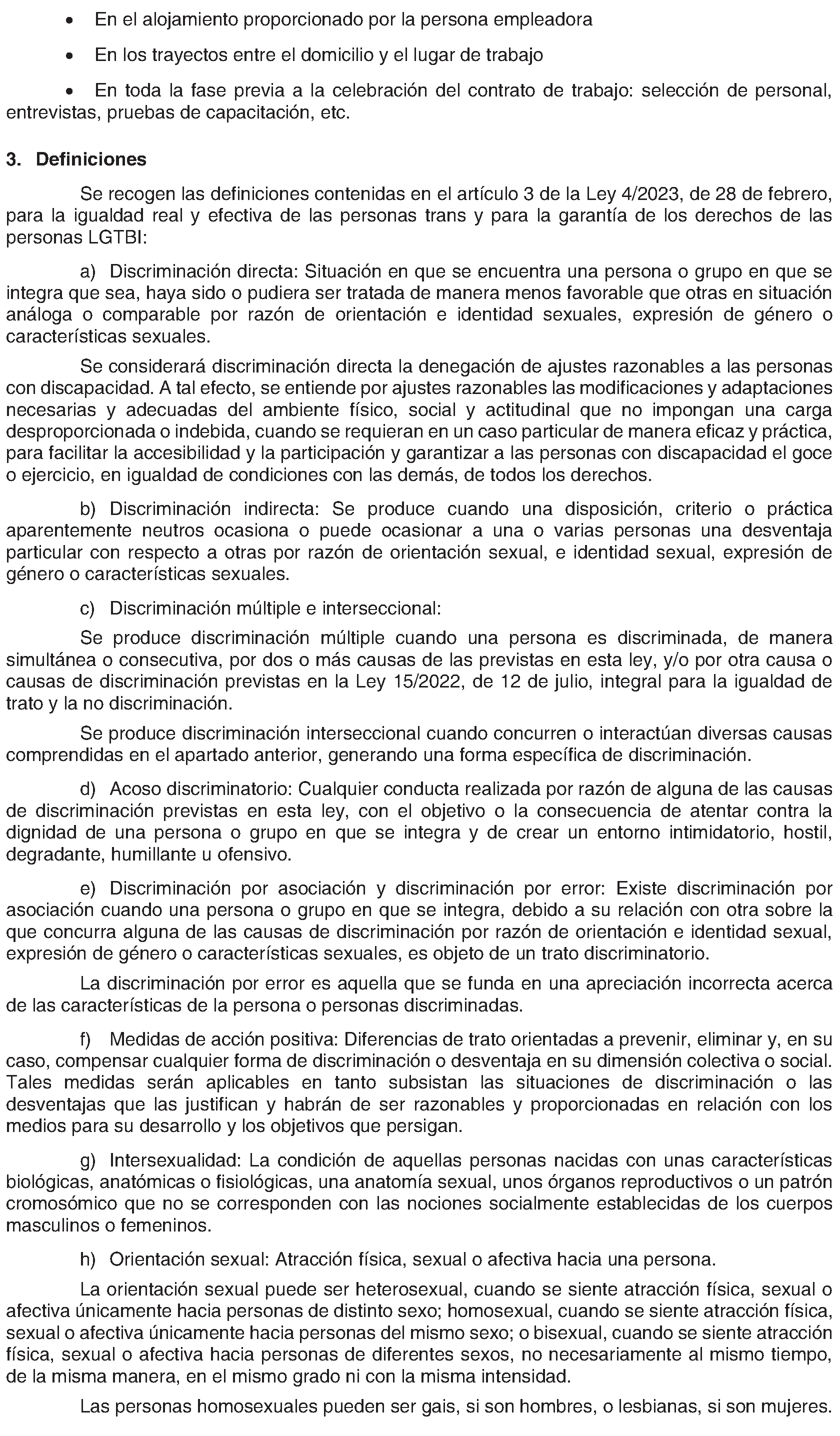 • En el alojamiento proporcionado por la persona empleadora

• En los trayectos entre el domicilio y el lugar de trabajo

• En toda la fase previa a la celebración del contrato de trabajo: selección de personal, entrevistas, pruebas de capacitación, etc.

3. Definiciones

Se recogen las definiciones contenidas en el artículo 3 de la Ley 4/2023, de 28 de febrero, para la igualdad real y efectiva de las personas trans y para la garantía de los derechos de las personas LGTBI:

a) Discriminación directa: Situación en que se encuentra una persona o grupo en que se integra que sea, haya sido o pudiera ser tratada de manera menos favorable que otras en situación análoga o comparable por razón de orientación e identidad sexuales, expresión de género o características sexuales.

Se considerará discriminación directa la denegación de ajustes razonables a las personas con discapacidad. A tal efecto, se entiende por ajustes razonables las modificaciones y adaptaciones necesarias y adecuadas del ambiente físico, social y actitudinal que no impongan una carga desproporcionada o indebida, cuando se requieran en un caso particular de manera eficaz y práctica, para facilitar la accesibilidad y la participación y garantizar a las personas con discapacidad el goce o ejercicio, en igualdad de condiciones con las demás, de todos los derechos.

b) Discriminación indirecta: Se produce cuando una disposición, criterio o práctica aparentemente neutros ocasiona o puede ocasionar a una o varias personas una desventaja particular con respecto a otras por razón de orientación sexual, e identidad sexual, expresión de género o características sexuales.

c) Discriminación múltiple e interseccional:

Se produce discriminación múltiple cuando una persona es discriminada, de manera simultánea o consecutiva, por dos o más causas de las previstas en esta ley, y/o por otra causa o causas de discriminación previstas en la Ley 15/2022, de 12 de julio, integral para la igualdad de trato y la no discriminación.

Se produce discriminación interseccional cuando concurren o interactúan diversas causas comprendidas en el apartado anterior, generando una forma específica de discriminación.

d) Acoso discriminatorio: Cualquier conducta realizada por razón de alguna de las causas de discriminación previstas en esta ley, con el objetivo o la consecuencia de atentar contra la dignidad de una persona o grupo en que se integra y de crear un entorno intimidatorio, hostil, degradante, humillante u ofensivo.

e) Discriminación por asociación y discriminación por error: Existe discriminación por asociación cuando una persona o grupo en que se integra, debido a su relación con otra sobre la que concurra alguna de las causas de discriminación por razón de orientación e identidad sexual, expresión de género o características sexuales, es objeto de un trato discriminatorio.

La discriminación por error es aquella que se funda en una apreciación incorrecta acerca de las características de la persona o personas discriminadas.

f) Medidas de acción positiva: Diferencias de trato orientadas a prevenir, eliminar y, en su caso, compensar cualquier forma de discriminación o desventaja en su dimensión colectiva o social. Tales medidas serán aplicables en tanto subsistan las situaciones de discriminación o las desventajas que las justifican y habrán de ser razonables y proporcionadas en relación con los medios para su desarrollo y los objetivos que persigan.

g) Intersexualidad: La condición de aquellas personas nacidas con unas características biológicas, anatómicas o fisiológicas, una anatomía sexual, unos órganos reproductivos o un patrón cromosómico que no se corresponden con las nociones socialmente establecidas de los cuerpos masculinos o femeninos.

h) Orientación sexual: Atracción física, sexual o afectiva hacia una persona.

La orientación sexual puede ser heterosexual, cuando se siente atracción física, sexual o afectiva únicamente hacia personas de distinto sexo; homosexual, cuando se siente atracción física, sexual o afectiva únicamente hacia personas del mismo sexo; o bisexual, cuando se siente atracción física, sexual o afectiva hacia personas de diferentes sexos, no necesariamente al mismo tiempo, de la misma manera, en el mismo grado ni con la misma intensidad.

Las personas homosexuales pueden ser gais, si son hombres, o lesbianas, si son mujeres.